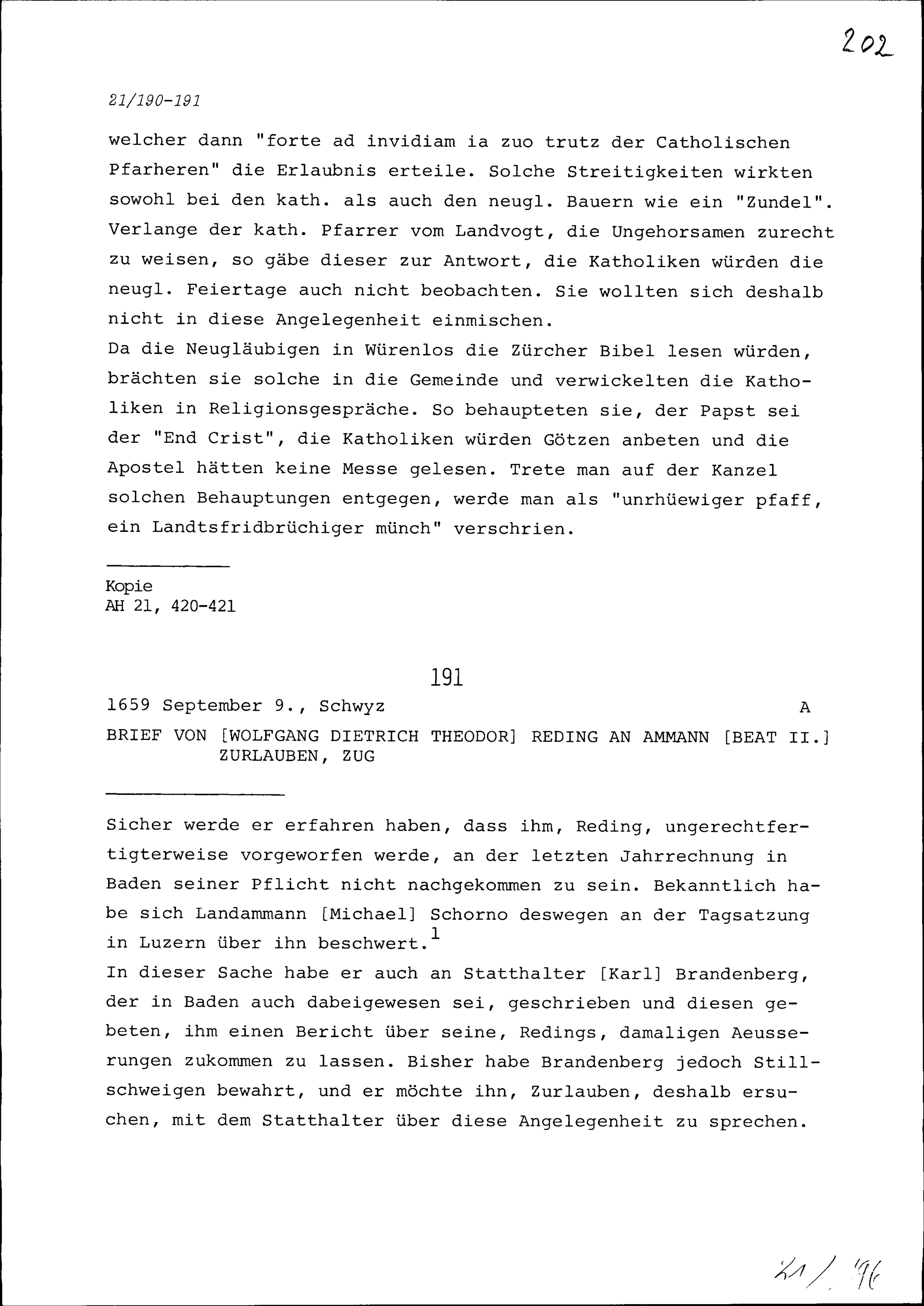 202

21/190-191

welcher dann "forte ad invidiam ia zuo trutz der Catholischen Pfarheren" die Erlaubnis erteile. Solche Streitigkeiten wirkten sowohl bei den kath. als auch den neugl. Bauern wie ein "Zundel". Verlange der kath. Pfarrer vom Landvogt, die Ungehorsamen zurecht zu weisen, so gäbe dieser zur Antwort, die Katholiken würden die neugl. Feiertage auch nicht beobachten. Sie wollten sich deshalb nicht in diese Angelegenheit einmischen.
Da die Neugläubigen in Würenlos die Zürcher Bibel lesen würden, brächten sie solche in die Gemeinde und verwickelten die Katholiken in Religionsgespräche. So behaupteten sie, der Papst sei der "End Crist", die Katholiken würden Götzen anbeten und die Apostel hätten keine Messe gelesen. Trete man auf der Kanzel solchen Behauptungen entgegen, werde man als "unrhüewiger pfaff, ein Landtsfridbrüchiger münch" verschrien.

Kopie
AH 21, 420-421

191

1659 September 9., Schwyz A

BRIEF VON [WOLFGANG DIETRICH THEODOR] REDING AN AMMANN [BEAT II.] ZURLAUBEN, ZUG

Sicher werde er erfahren haben, dass ihm, Reding, ungerechtfertigterweise vorgeworfen werde, an der letzten Jahrrechnung in Baden seiner Pflicht nicht nachgekommen zu sein. Bekanntlich habe sich Landammann [Michael] Schorno deswegen an der Tagsatzung in Luzern über ihn beschwert.$^1$
In dieser Sache habe er auch an Statthalter [Karl] Brandenberg, der in Baden auch dabeigewesen sei, geschrieben und diesen gebeten, ihm einen Bericht über seine, Redings, damaligen Aeusserungen zukommen zu lassen. Bisher habe Brandenberg jedoch Stillschweigen bewahrt, und er möchte ihn, Zurlauben, deshalb ersuchen, mit dem Statthalter über diese Angelegenheit zu sprechen.

21/96